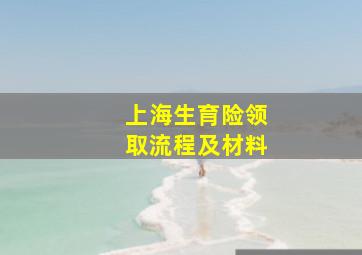 上海生育险领取流程及材料